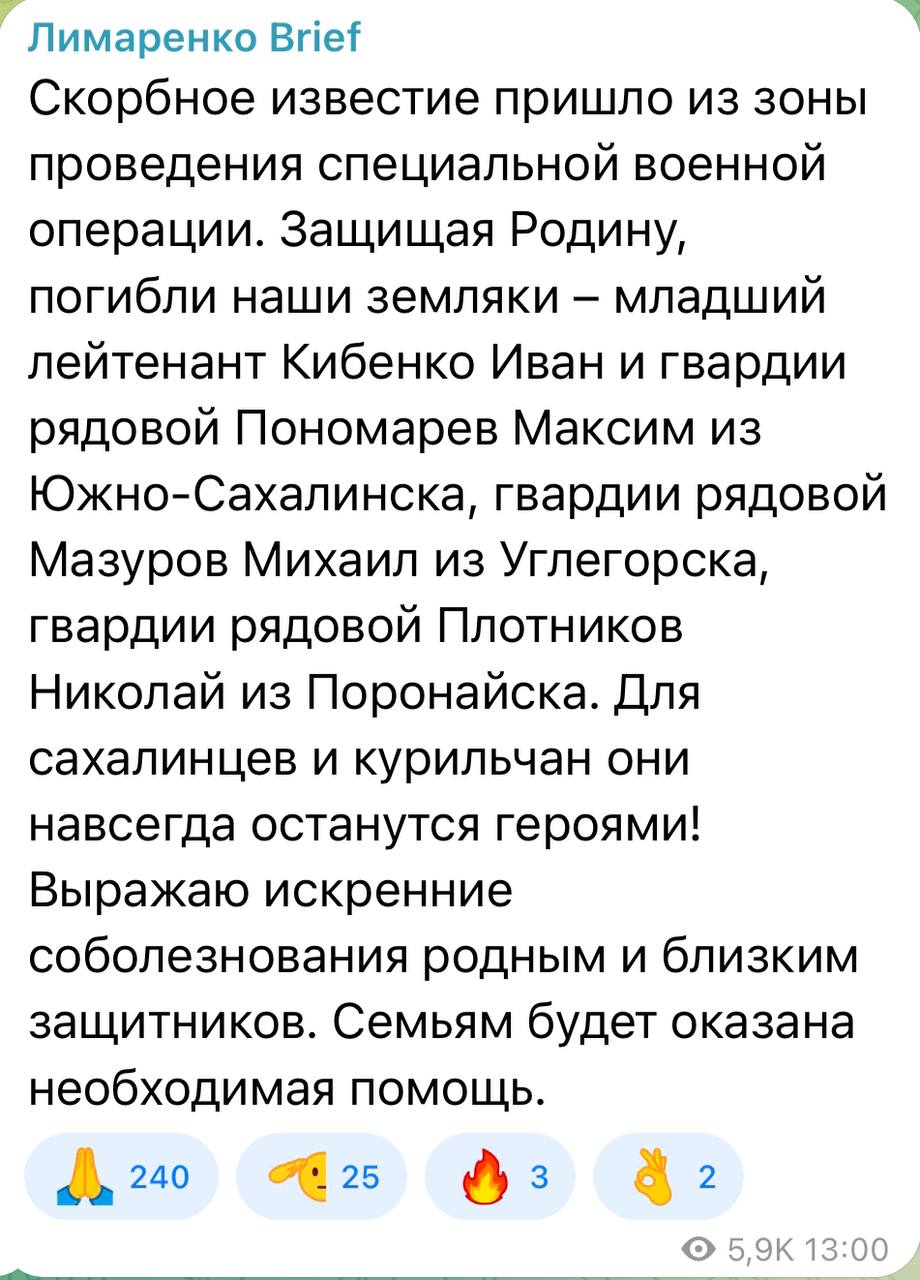 Лимаренко Brief
Скорбное известие пришло из зоны проведения специальной военной операции. Защищая Родину, погибли наши земляки – младший лейтенант Кибенко Иван и гвардии рядовой Пономарев Максим из Южно-Сахалинска, гвардии рядовой Мазуров Михаил из Углегорска, гвардии рядовой Плотников Николай из Поронайска. Для сахалинцев и курильчан они навсегда останутся героями! Выражаю искренние соболезнования родным и близким защитников. Семьям будет оказана необходимая помощь.

🙏 240 🫡 25 🔥 3 👌 2

5,9K 13:00